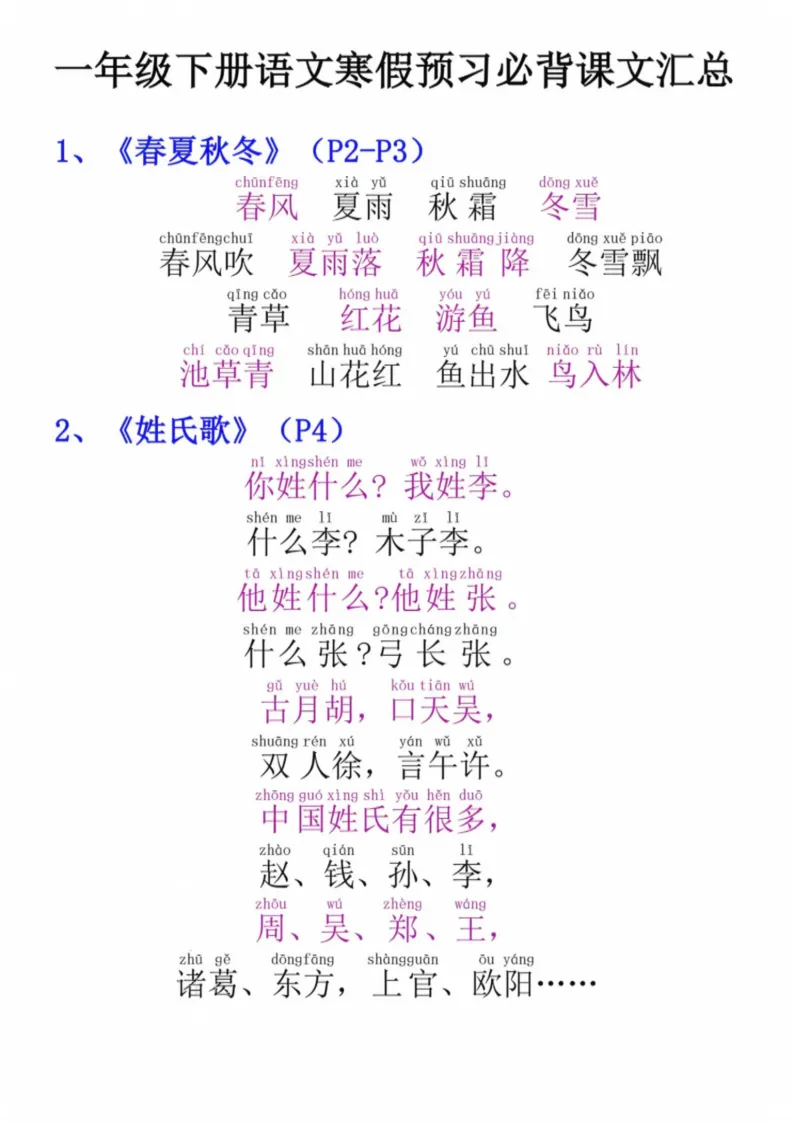 一年级下册语文寒假预习必背课文汇总

1、《春夏秋冬》（P2-P3）

chūnfēng xià yǔ qiū shuāng dōng xuě
春风 夏雨 秋霜 冬雪

chūnfēngchuī xià yǔ luò qiū shuāngjiàng dōng xuě piāo
春风吹 夏雨落 秋霜降 冬雪飘

qīng cǎo hóng huā yóu yú fēi niǎo
青草 红花 游鱼 飞鸟

chí cǎo qīng shān huā hóng yú chū shuǐ niǎo rù lín
池草青 山花红 鱼出水 鸟入林

2、《姓氏歌》（P4）

nǐ xìngshén me wǒ xìng lǐ
你姓什么？我姓李。

shén me lǐ mù zǐ lǐ
什么李？木子李。

tā xìngshén me tā xìngzhāng
他姓什么?他姓张。

shén me zhāng gōngchángzhāng
什么张?弓长张。

gǔ yuè hú kǒu tiān wú
古月胡，口天吴，

shuāng rén xú yán wǔ xǔ
双人徐，言午许。

zhōng guó xìng shì yǒu hěn duō
中国姓氏有很多，

zhào qián sūn lǐ
赵、钱、孙、李，

zhōu wú zhèng wáng
周、吴、郑、王，

zhū gě dōngfāng shàngguān ōu yáng
诸葛、东方，上官、欧阳……